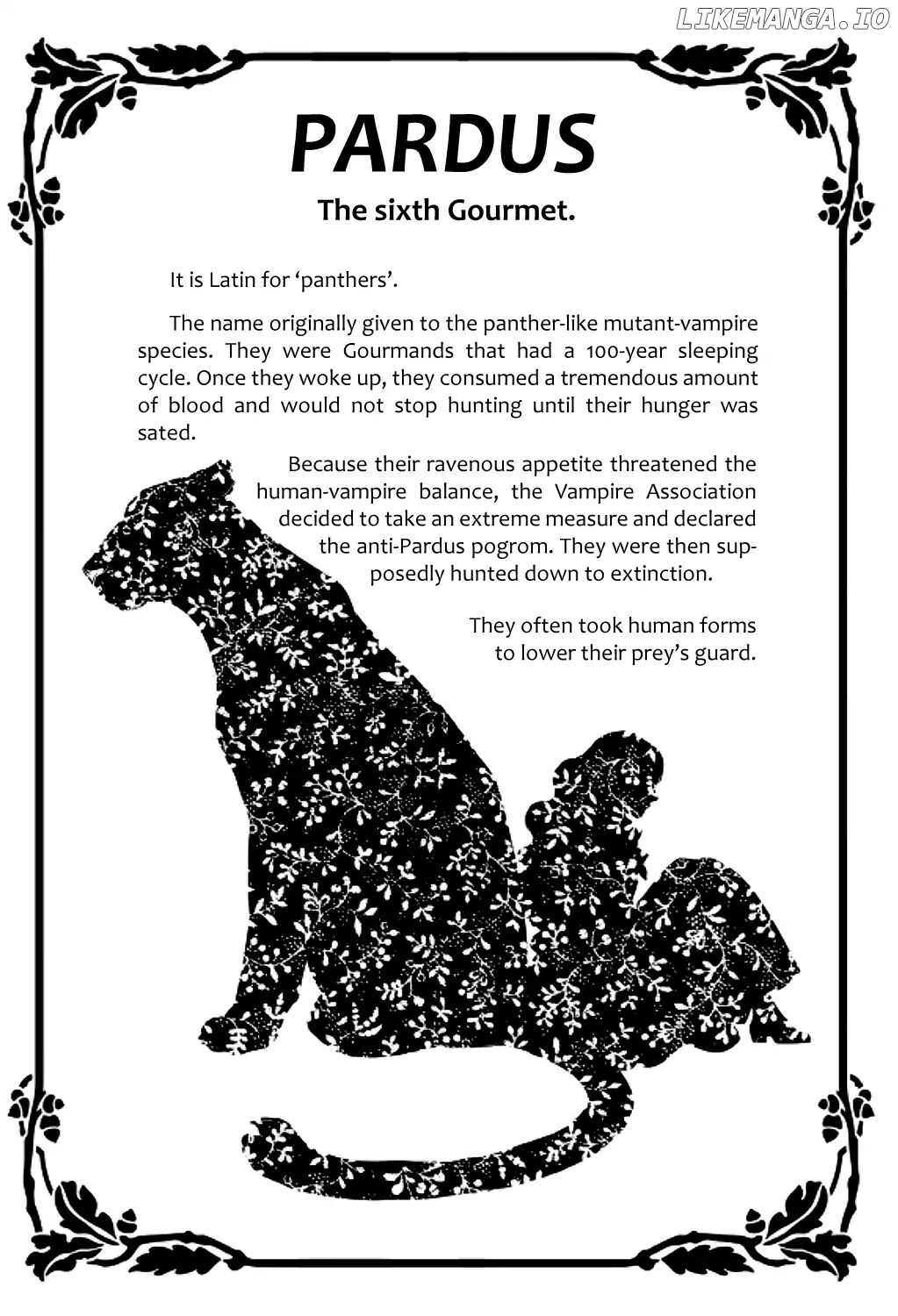 PARDUS

The sixth Gourmet.

It is Latin for 'panthers'.

The name originally given to the panther-like mutant-vampire species. They were Gourmands that had a 100-year sleeping cycle. Once they woke up, they consumed a tremendous amount of blood and would not stop hunting until their hunger was sated.

Because their ravenous appetite threatened the human-vampire balance, the Vampire Association decided to take an extreme measure and declared the anti-Pardus pogrom. They were then supposedly hunted down to extinction.

They often took human forms to lower their prey's guard.

LIKEMANGA.IO